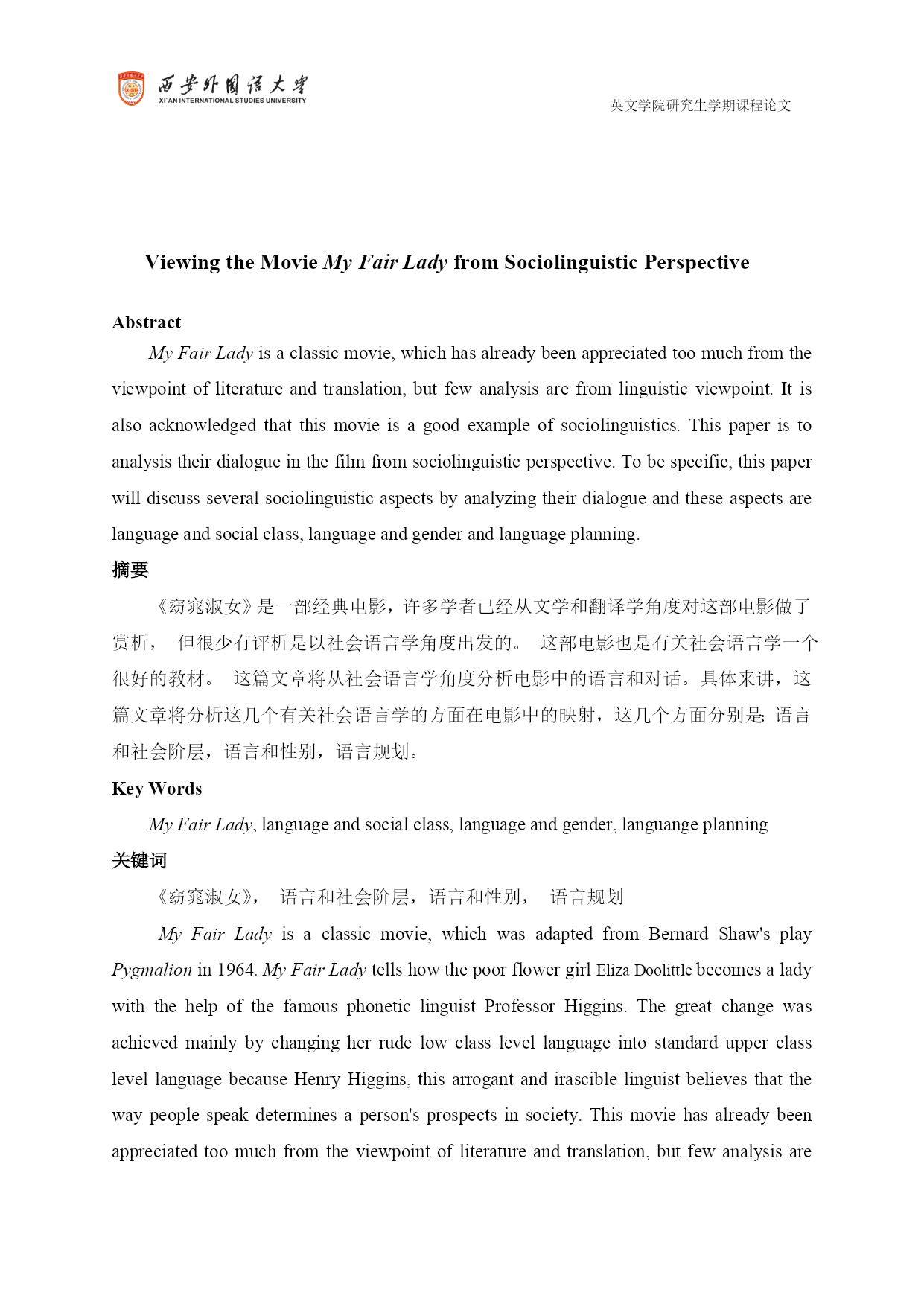 西安外国语大学
XI'AN INTERNATIONAL STUDIES UNIVERSITY

英文学院研究生学期课程论文

Viewing the Movie My Fair Lady from Sociolinguistic Perspective

Abstract

My Fair Lady is a classic movie, which has already been appreciated too much from the viewpoint of literature and translation, but few analysis are from linguistic viewpoint. It is also acknowledged that this movie is a good example of sociolinguistics. This paper is to analysis their dialogue in the film from sociolinguistic perspective. To be specific, this paper will discuss several sociolinguistic aspects by analyzing their dialogue and these aspects are language and social class, language and gender and language planning.

摘要

《窈窕淑女》是一部经典电影，许多学者已经从文学和翻译学角度对这部电影做了赏析， 但很少有评析是以社会语言学角度出发的。 这部电影也是有关社会语言学一个很好的教材。 这篇文章将从社会语言学角度分析电影中的语言和对话。具体来讲，这篇文章将分析这几个有关社会语言学的方面在电影中的映射，这几个方面分别是: 语言和社会阶层，语言和性别，语言规划。

Key Words

My Fair Lady, language and social class, language and gender, languange planning

关键词

《窈窕淑女》， 语言和社会阶层，语言和性别， 语言规划

My Fair Lady is a classic movie, which was adapted from Bernard Shaw's play Pygmalion in 1964. My Fair Lady tells how the poor flower girl Eliza Doolittle becomes a lady with the help of the famous phonetic linguist Professor Higgins. The great change was achieved mainly by changing her rude low class level language into standard upper class level language because Henry Higgins, this arrogant and irascible linguist believes that the way people speak determines a person's prospects in society. This movie has already been appreciated too much from the viewpoint of literature and translation, but few analysis are